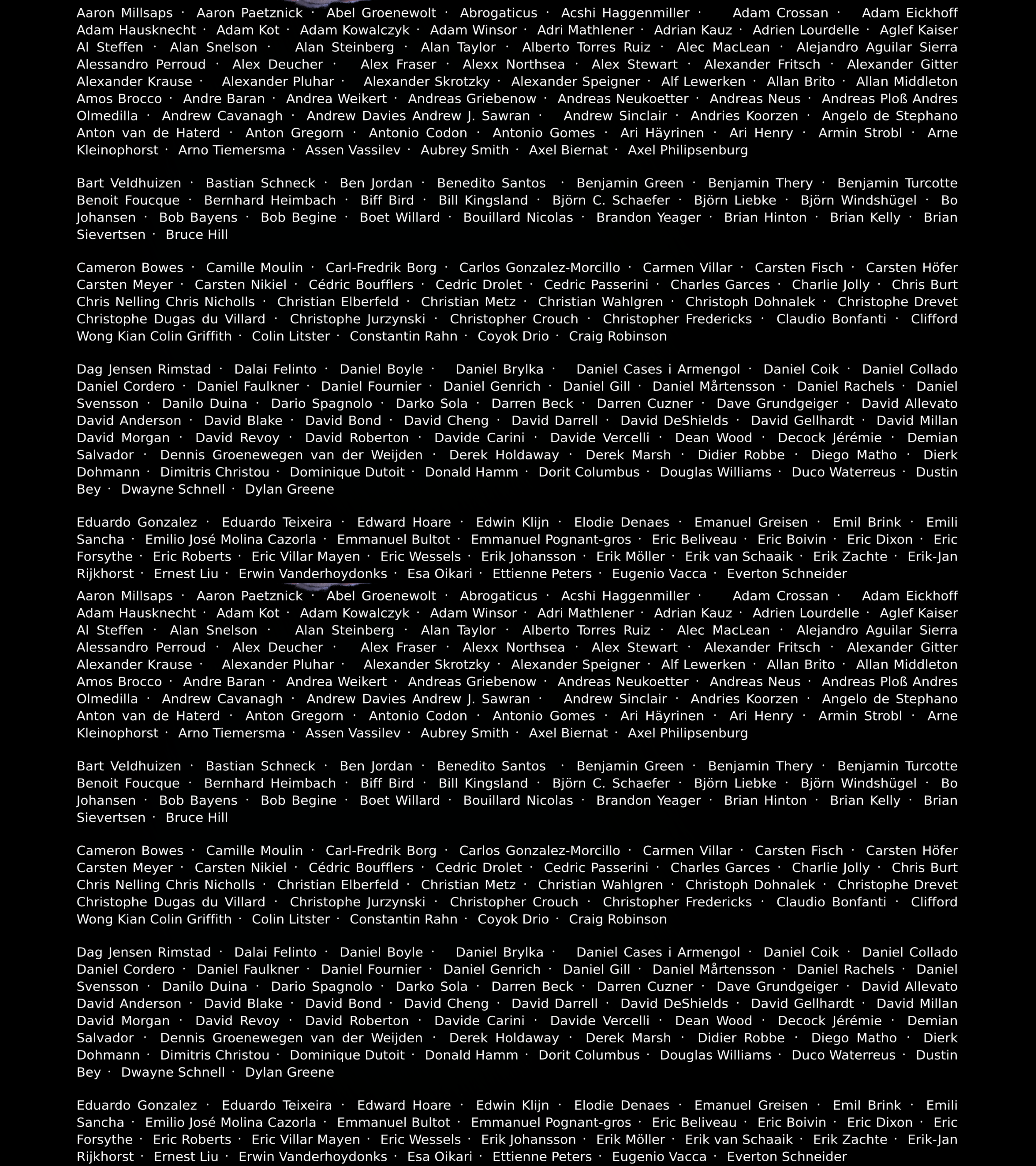 Aaron Millsaps · Aaron Paetznick · Abel Groenewolt · Abrogaticus · Acshi Haggenmiller · Adam Crossan · Adam Eickhoff Adam Hausknecht · Adam Kot · Adam Kowalczyk · Adam Winsor · Adri Mathlener · Adrian Kauz · Adrien Lourdelle · Aglef Kaiser Al Steffen · Alan Snelson · Alan Steinberg · Alan Taylor · Alberto Torres Ruiz · Alec MacLean · Alejandro Aguilar Sierra Alessandro Perroud · Alex Deucher · Alex Fraser · Alexx Northsea · Alex Stewart · Alexander Fritsch · Alexander Gitter Alexander Krause · Alexander Pluhar · Alexander Skrotzky · Alexander Speigner · Alf Lewerken · Allan Brito · Allan Middleton Amos Brocco · Andre Baran · Andrea Weikert · Andreas Griebenow · Andreas Neukoetter · Andreas Neus · Andreas Ploß Andres Olmedilla · Andrew Cavanagh · Andrew Davies Andrew J. Sawran · Andrew Sinclair · Andries Koorzen · Angelo de Stephano Anton van de Haterd · Anton Gregorn · Antonio Codon · Antonio Gomes · Ari Häyrinen · Ari Henry · Armin Strobl · Arne Kleinophorst · Arno Tiemersma · Assen Vassilev · Aubrey Smith · Axel Biernat · Axel Philipsenburg

Bart Veldhuizen · Bastian Schneck · Ben Jordan · Benedito Santos · Benjamin Green · Benjamin Thery · Benjamin Turcotte Benoit Foucque · Bernhard Heimbach · Biff Bird · Bill Kingsland · Björn C. Schaefer · Björn Liebke · Björn Windshügel · Bo Johansen · Bob Bayens · Bob Begine · Boet Willard · Bouillard Nicolas · Brandon Yeager · Brian Hinton · Brian Kelly · Brian Sievertsen · Bruce Hill

Cameron Bowes · Camille Moulin · Carl-Fredrik Borg · Carlos Gonzalez-Morcillo · Carmen Villar · Carsten Fisch · Carsten Höfer Carsten Meyer · Carsten Nikiel · Cédric Boufflers · Cedric Drolet · Cedric Passerini · Charles Garces · Charlie Jolly · Chris Burt Chris Nelling Chris Nicholls · Christian Elberfeld · Christian Metz · Christian Wahlgren · Christoph Dohnalek · Christophe Drevet Christophe Dugas du Villard · Christophe Jurzynski · Christopher Crouch · Christopher Fredericks · Claudio Bonfanti · Clifford Wong Kian Colin Griffith · Colin Litster · Constantin Rahn · Coyok Drio · Craig Robinson

Dag Jensen Rimstad · Dalai Felinto · Daniel Boyle · Daniel Brylka · Daniel Cases i Armengol · Daniel Coik · Daniel Collado Daniel Cordero · Daniel Faulkner · Daniel Fournier · Daniel Genrich · Daniel Gill · Daniel Mårtensson · Daniel Rachels · Daniel Svensson · Danilo Duina · Dario Spagnolo · Darko Sola · Darren Beck · Darren Cuzner · Dave Grundgeiger · David Allevato David Anderson · David Blake · David Bond · David Cheng · David Darrell · David DeShields · David Gellhardt · David Millan David Morgan · David Revoy · David Roberton · Davide Carini · Davide Vercelli · Dean Wood · Decock Jérémie · Demian Salvador · Dennis Groenewegen van der Weijden · Derek Holdaway · Derek Marsh · Didier Robbe · Diego Matho · Dierk Dohmann · Dimitris Christou · Dominique Dutoit · Donald Hamm · Dorit Columbus · Douglas Williams · Duco Waterreus · Dustin Bey · Dwayne Schnell · Dylan Greene

Eduardo Gonzalez · Eduardo Teixeira · Edward Hoare · Edwin Klijn · Elodie Denaes · Emanuel Greisen · Emil Brink · Emili Sancha · Emilio José Molina Cazorla · Emmanuel Bultot · Emmanuel Pognant-gros · Eric Beliveau · Eric Boivin · Eric Dixon · Eric Forsythe · Eric Roberts · Eric Villar Mayen · Eric Wessels · Erik Johansson · Erik Möller · Erik van Schaaik · Erik Zachte · Erik-Jan Rijkhorst · Ernest Liu · Erwin Vanderhoydonks · Esa Oikari · Ettienne Peters · Eugenio Vacca · Everton Schneider

Aaron Millsaps · Aaron Paetznick · Abel Groenewolt · Abrogaticus · Acshi Haggenmiller · Adam Crossan · Adam Eickhoff Adam Hausknecht · Adam Kot · Adam Kowalczyk · Adam Winsor · Adri Mathlener · Adrian Kauz · Adrien Lourdelle · Aglef Kaiser Al Steffen · Alan Snelson · Alan Steinberg · Alan Taylor · Alberto Torres Ruiz · Alec MacLean · Alejandro Aguilar Sierra Alessandro Perroud · Alex Deucher · Alex Fraser · Alexx Northsea · Alex Stewart · Alexander Fritsch · Alexander Gitter Alexander Krause · Alexander Pluhar · Alexander Skrotzky · Alexander Speigner · Alf Lewerken · Allan Brito · Allan Middleton Amos Brocco · Andre Baran · Andrea Weikert · Andreas Griebenow · Andreas Neukoetter · Andreas Neus · Andreas Ploß Andres Olmedilla · Andrew Cavanagh · Andrew Davies Andrew J. Sawran · Andrew Sinclair · Andries Koorzen · Angelo de Stephano Anton van de Haterd · Anton Gregorn · Antonio Codon · Antonio Gomes · Ari Häyrinen · Ari Henry · Armin Strobl · Arne Kleinophorst · Arno Tiemersma · Assen Vassilev · Aubrey Smith · Axel Biernat · Axel Philipsenburg

Bart Veldhuizen · Bastian Schneck · Ben Jordan · Benedito Santos · Benjamin Green · Benjamin Thery · Benjamin Turcotte Benoit Foucque · Bernhard Heimbach · Biff Bird · Bill Kingsland · Björn C. Schaefer · Björn Liebke · Björn Windshügel · Bo Johansen · Bob Bayens · Bob Begine · Boet Willard · Bouillard Nicolas · Brandon Yeager · Brian Hinton · Brian Kelly · Brian Sievertsen · Bruce Hill

Cameron Bowes · Camille Moulin · Carl-Fredrik Borg · Carlos Gonzalez-Morcillo · Carmen Villar · Carsten Fisch · Carsten Höfer Carsten Meyer · Carsten Nikiel · Cédric Boufflers · Cedric Drolet · Cedric Passerini · Charles Garces · Charlie Jolly · Chris Burt Chris Nelling Chris Nicholls · Christian Elberfeld · Christian Metz · Christian Wahlgren · Christoph Dohnalek · Christophe Drevet Christophe Dugas du Villard · Christophe Jurzynski · Christopher Crouch · Christopher Fredericks · Claudio Bonfanti · Clifford Wong Kian Colin Griffith · Colin Litster · Constantin Rahn · Coyok Drio · Craig Robinson

Dag Jensen Rimstad · Dalai Felinto · Daniel Boyle · Daniel Brylka · Daniel Cases i Armengol · Daniel Coik · Daniel Collado Daniel Cordero · Daniel Faulkner · Daniel Fournier · Daniel Genrich · Daniel Gill · Daniel Mårtensson · Daniel Rachels · Daniel Svensson · Danilo Duina · Dario Spagnolo · Darko Sola · Darren Beck · Darren Cuzner · Dave Grundgeiger · David Allevato David Anderson · David Blake · David Bond · David Cheng · David Darrell · David DeShields · David Gellhardt · David Millan David Morgan · David Revoy · David Roberton · Davide Carini · Davide Vercelli · Dean Wood · Decock Jérémie · Demian Salvador · Dennis Groenewegen van der Weijden · Derek Holdaway · Derek Marsh · Didier Robbe · Diego Matho · Dierk Dohmann · Dimitris Christou · Dominique Dutoit · Donald Hamm · Dorit Columbus · Douglas Williams · Duco Waterreus · Dustin Bey · Dwayne Schnell · Dylan Greene

Eduardo Gonzalez · Eduardo Teixeira · Edward Hoare · Edwin Klijn · Elodie Denaes · Emanuel Greisen · Emil Brink · Emili Sancha · Emilio José Molina Cazorla · Emmanuel Bultot · Emmanuel Pognant-gros · Eric Beliveau · Eric Boivin · Eric Dixon · Eric Forsythe · Eric Roberts · Eric Villar Mayen · Eric Wessels · Erik Johansson · Erik Möller · Erik van Schaaik · Erik Zachte · Erik-Jan Rijkhorst · Ernest Liu · Erwin Vanderhoydonks · Esa Oikari · Ettienne Peters · Eugenio Vacca · Everton Schneider